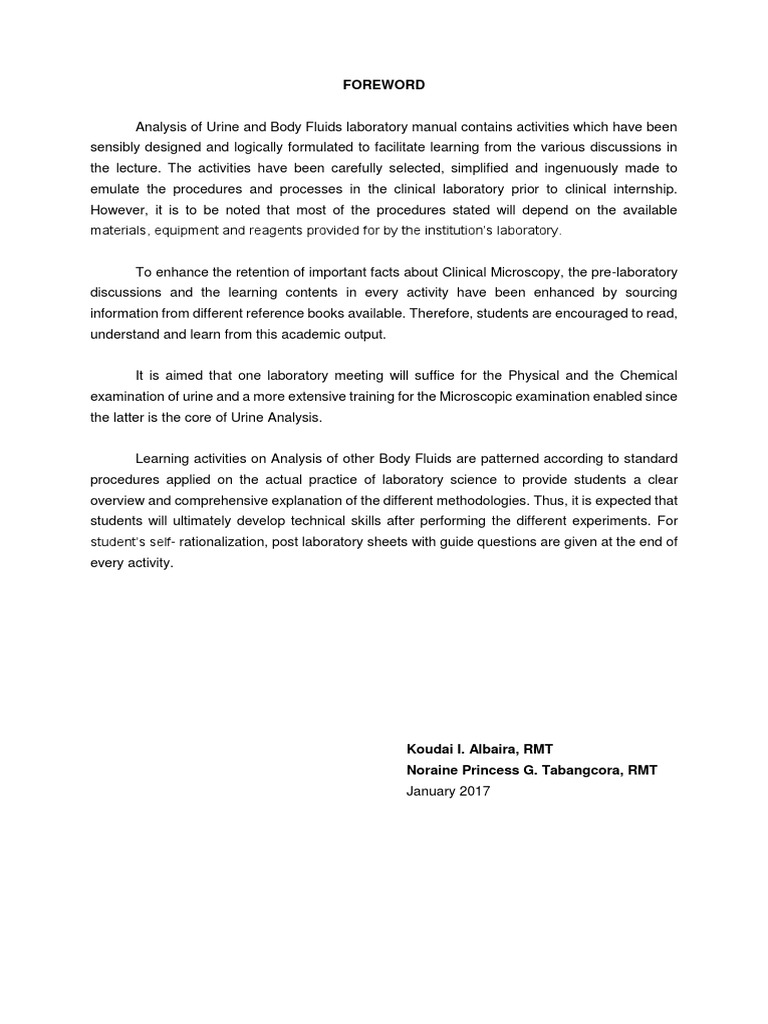 FOREWORD

Analysis of Urine and Body Fluids laboratory manual contains activities which have been sensibly designed and logically formulated to facilitate learning from the various discussions in the lecture. The activities have been carefully selected, simplified and ingenuously made to emulate the procedures and processes in the clinical laboratory prior to clinical internship. However, it is to be noted that most of the procedures stated will depend on the available materials, equipment and reagents provided for by the institution's laboratory.

To enhance the retention of important facts about Clinical Microscopy, the pre-laboratory discussions and the learning contents in every activity have been enhanced by sourcing information from different reference books available. Therefore, students are encouraged to read, understand and learn from this academic output.

It is aimed that one laboratory meeting will suffice for the Physical and the Chemical examination of urine and a more extensive training for the Microscopic examination enabled since the latter is the core of Urine Analysis.

Learning activities on Analysis of other Body Fluids are patterned according to standard procedures applied on the actual practice of laboratory science to provide students a clear overview and comprehensive explanation of the different methodologies. Thus, it is expected that students will ultimately develop technical skills after performing the different experiments. For student's self- rationalization, post laboratory sheets with guide questions are given at the end of every activity.

Koudai I. Albaira, RMT
Noraine Princess G. Tabangcora, RMT
January 2017